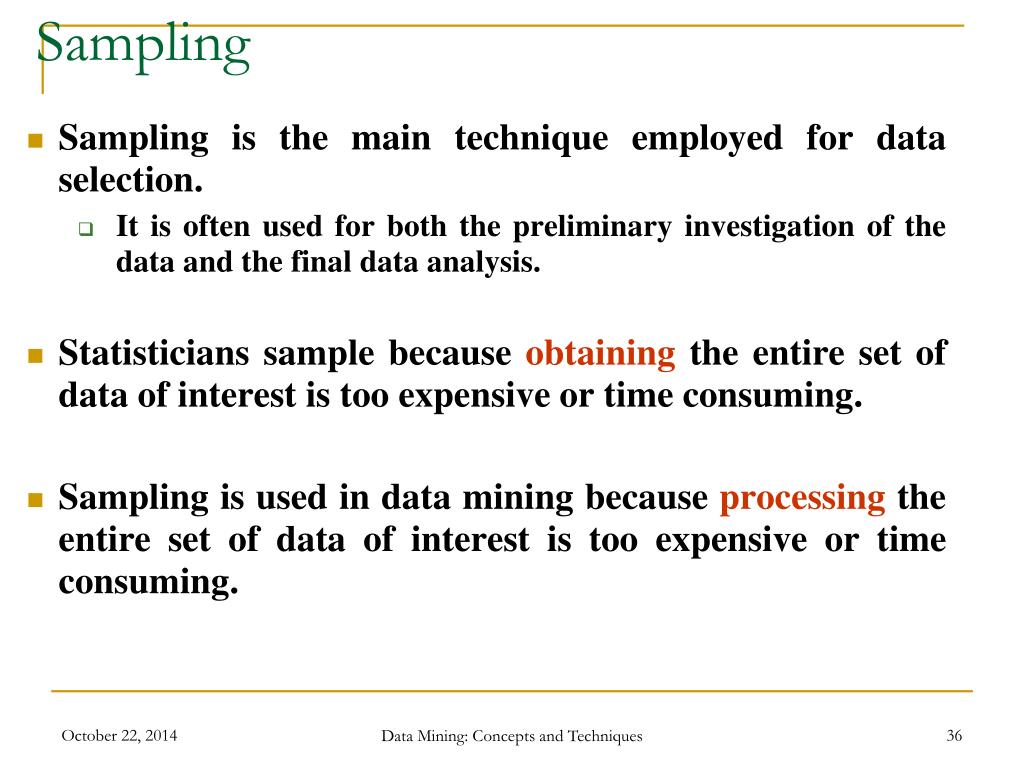 Sampling

Sampling is the main technique employed for data selection.

It is often used for both the preliminary investigation of the data and the final data analysis.

Statisticians sample because obtaining the entire set of data of interest is too expensive or time consuming.

Sampling is used in data mining because processing the entire set of data of interest is too expensive or time consuming.

October 22, 2014

Data Mining: Concepts and Techniques

36